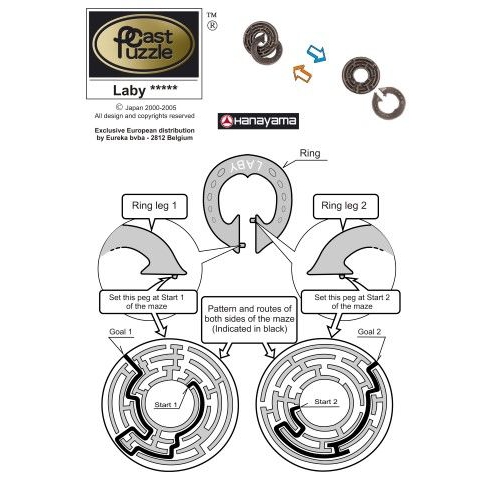 Cast Puzzle ™ ®

Laby *****

© Japan 2000-2005
All design and copyrights reserved

Exclusive European distribution by Eureka bvba - 2812 Belgium

Hanayama

Ring

LABY

Ring leg 1

Ring leg 2

Set this peg at Start 1 of the maze

Pattern and routes of both sides of the maze (Indicated in black)

Set this peg at Start 2 of the maze

Goal 1

Goal 2

Start 1

Start 2